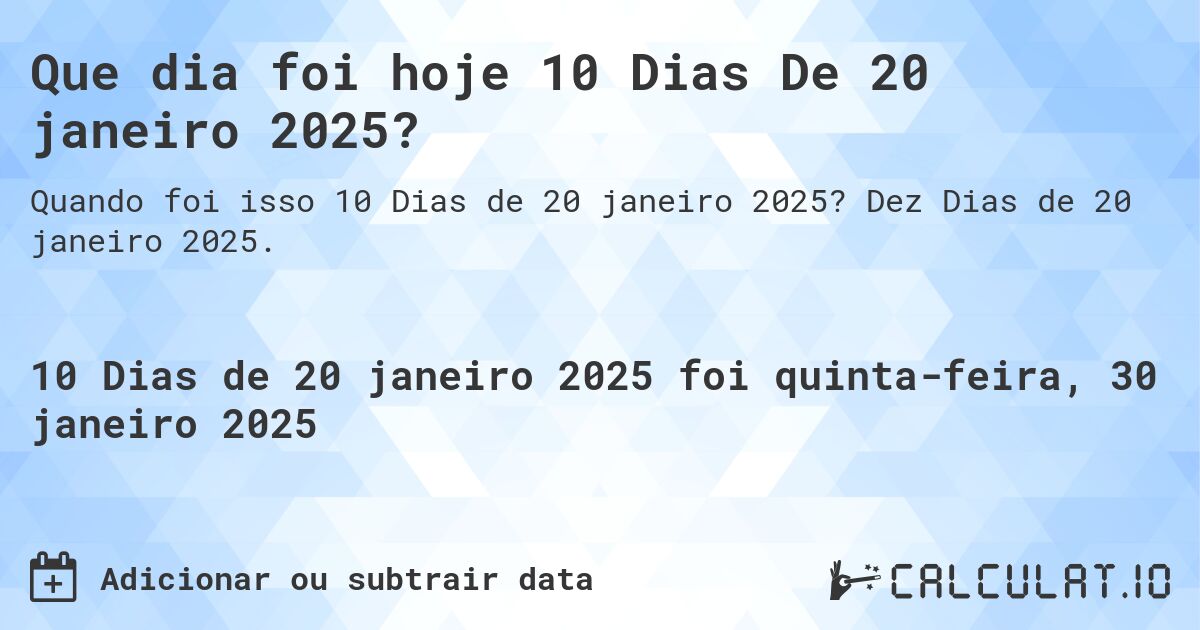 Que dia foi hoje 10 Dias De 20 janeiro 2025?

Quando foi isso 10 Dias de 20 janeiro 2025? Dez Dias de 20 janeiro 2025.

10 Dias de 20 janeiro 2025 foi quinta-feira, 30 janeiro 2025

Adicionar ou subtrair data

CALCULAT.IO